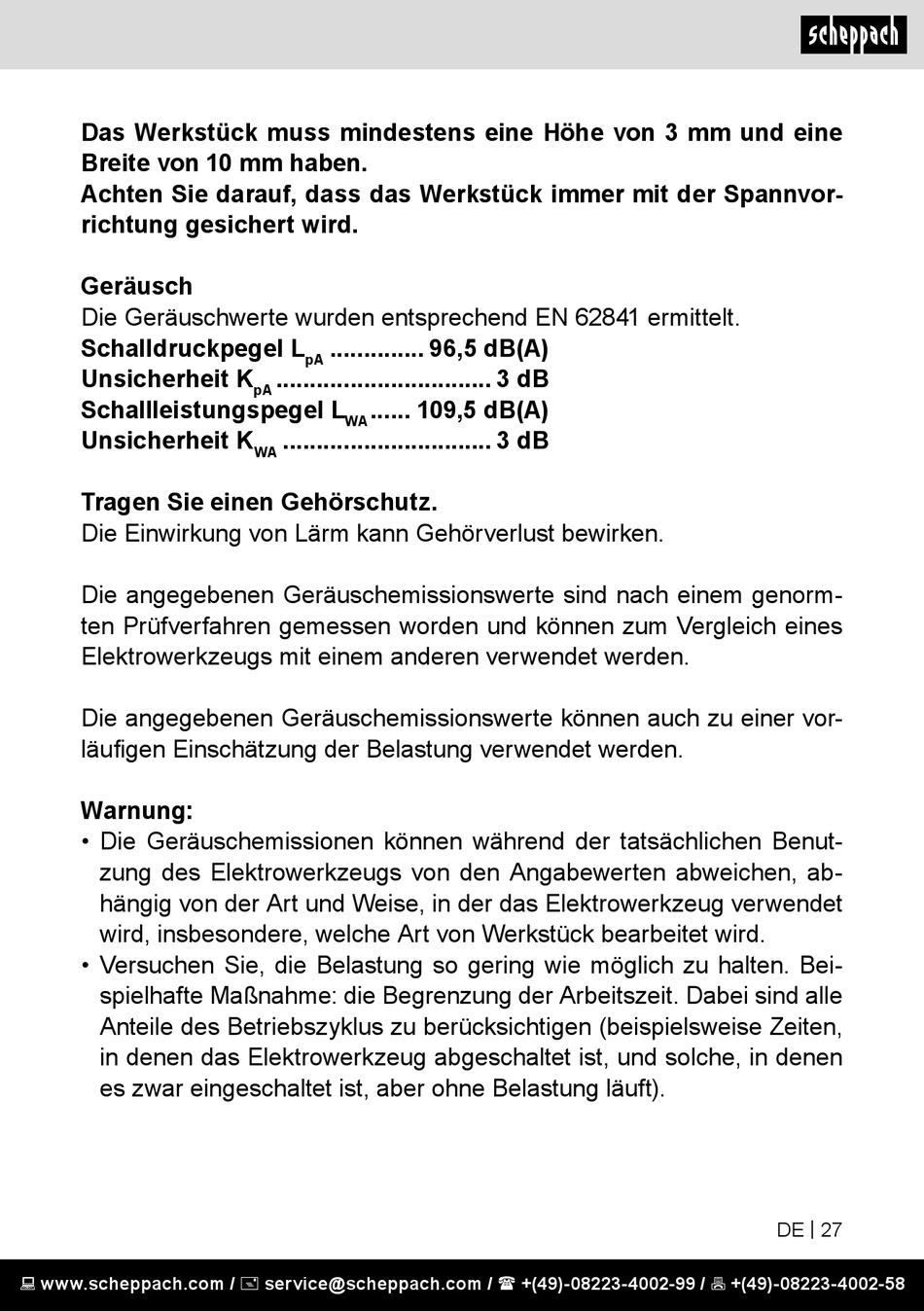 scheppach

Das Werkstück muss mindestens eine Höhe von 3 mm und eine Breite von 10 mm haben.
Achten Sie darauf, dass das Werkstück immer mit der Spannvorrichtung gesichert wird.

Geräusch
Die Geräuschwerte wurden entsprechend EN 62841 ermittelt.
Schalldruckpegel $L_{pA}$ .............. 96,5 dB(A)
Unsicherheit $K_{pA}$ ............................... 3 dB
Schallleistungspegel $L_{WA}$ ...... 109,5 dB(A)
Unsicherheit $K_{WA}$ ............................... 3 dB

Tragen Sie einen Gehörschutz.
Die Einwirkung von Lärm kann Gehörverlust bewirken.

Die angegebenen Geräuschemissionswerte sind nach einem genormten Prüfverfahren gemessen worden und können zum Vergleich eines Elektrowerkzeugs mit einem anderen verwendet werden.

Die angegebenen Geräuschemissionswerte können auch zu einer vorläufigen Einschätzung der Belastung verwendet werden.

Warnung:
• Die Geräuschemissionen können während der tatsächlichen Benutzung des Elektrowerkzeugs von den Angabewerten abweichen, abhängig von der Art und Weise, in der das Elektrowerkzeug verwendet wird, insbesondere, welche Art von Werkstück bearbeitet wird.
• Versuchen Sie, die Belastung so gering wie möglich zu halten. Beispielhafte Maßnahme: die Begrenzung der Arbeitszeit. Dabei sind alle Anteile des Betriebszyklus zu berücksichtigen (beispielsweise Zeiten, in denen das Elektrowerkzeug abgeschaltet ist, und solche, in denen es zwar eingeschaltet ist, aber ohne Belastung läuft).

DE | 27

www.scheppach.com / service@scheppach.com / +(49)-08223-4002-99 / +(49)-08223-4002-58